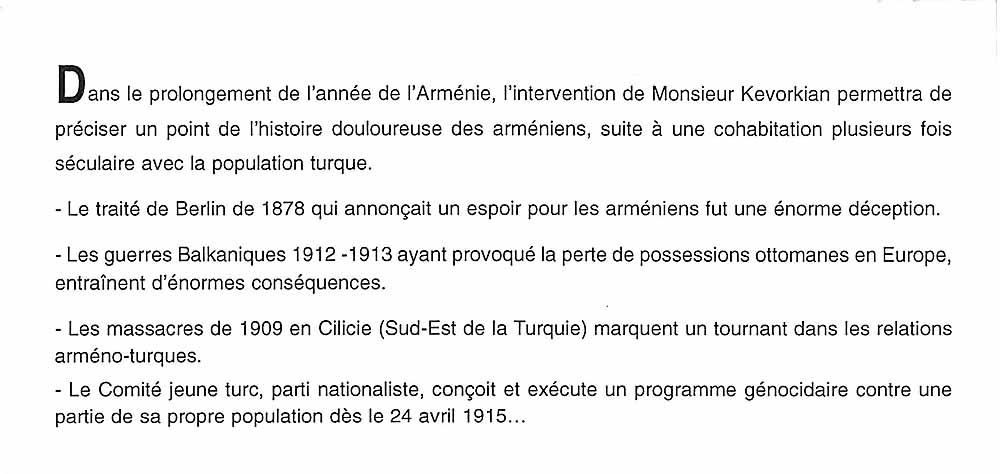 Dans le prolongement de l'année de l'Arménie, l'intervention de Monsieur Kevorkian permettra de préciser un point de l'histoire douloureuse des arméniens, suite à une cohabitation plusieurs fois séculaire avec la population turque.

- Le traité de Berlin de 1878 qui annonçait un espoir pour les arméniens fut une énorme déception.

- Les guerres Balkaniques 1912 -1913 ayant provoqué la perte de possessions ottomanes en Europe, entraînent d'énormes conséquences.

- Les massacres de 1909 en Cilicie (Sud-Est de la Turquie) marquent un tournant dans les relations arméno-turques.

- Le Comité jeune turc, parti nationaliste, conçoit et exécute un programme génocidaire contre une partie de sa propre population dès le 24 avril 1915...